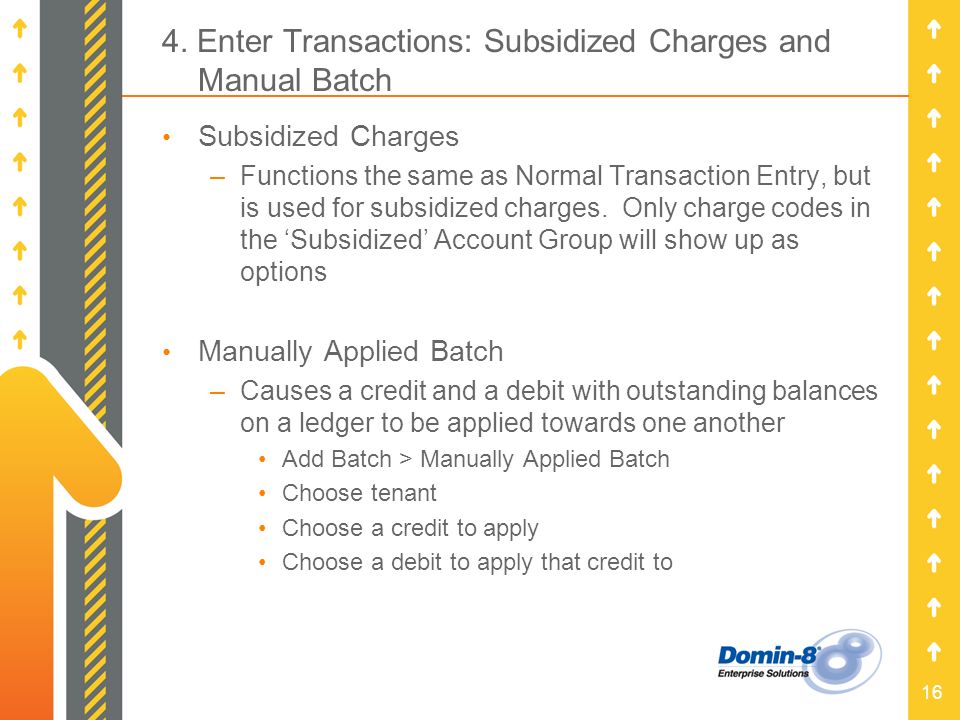 4. Enter Transactions: Subsidized Charges and Manual Batch

• Subsidized Charges
– Functions the same as Normal Transaction Entry, but is used for subsidized charges. Only charge codes in the ‘Subsidized’ Account Group will show up as options

• Manually Applied Batch
– Causes a credit and a debit with outstanding balances on a ledger to be applied towards one another
• Add Batch > Manually Applied Batch
• Choose tenant
• Choose a credit to apply
• Choose a debit to apply that credit to

Domin-8 Enterprise Solutions

16